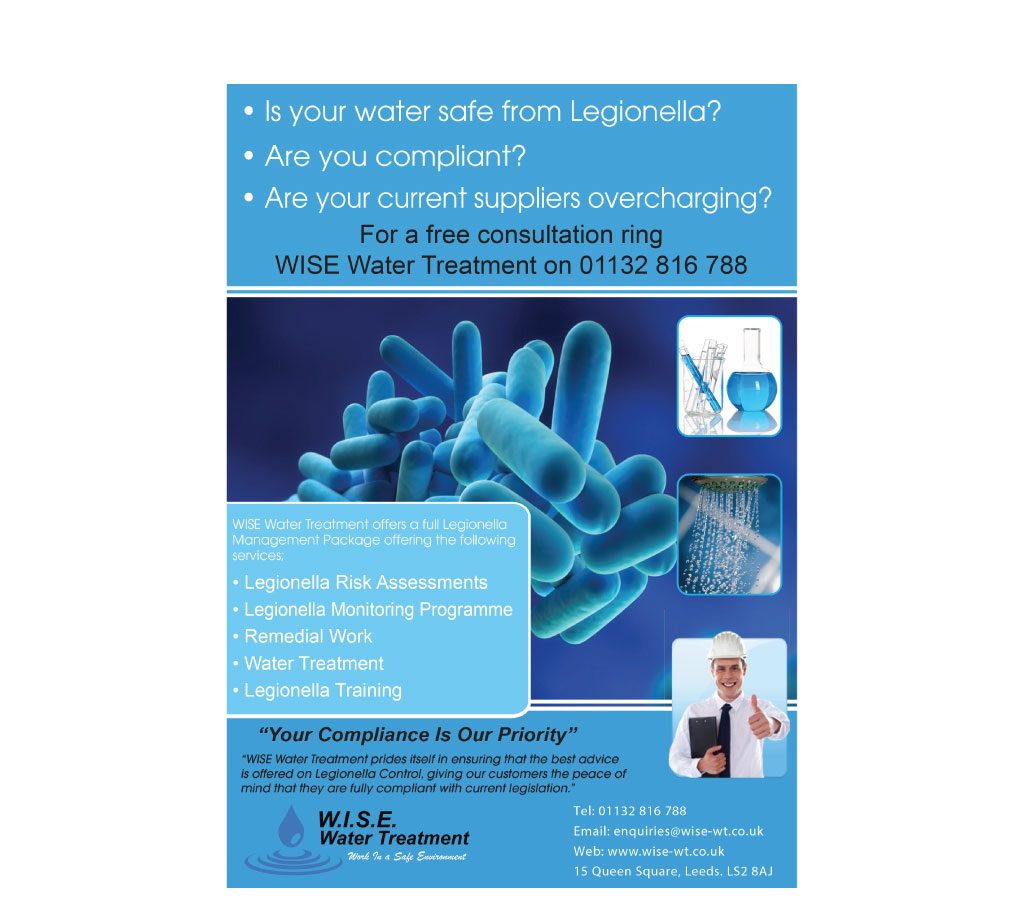 • Is your water safe from Legionella?
• Are you compliant?
• Are your current suppliers overcharging?

For a free consultation ring
WISE Water Treatment on 01132 816 788

WISE Water Treatment offers a full Legionella Management Package offering the following services:

• Legionella Risk Assessments
• Legionella Monitoring Programme
• Remedial Work
• Water Treatment
• Legionella Training

"Your Compliance Is Our Priority"

"WISE Water Treatment prides itself in ensuring that the best advice is offered on Legionella Control, giving our customers the peace of mind that they are fully compliant with current legislation."

W.I.S.E.
Water Treatment
Work In a Safe Environment

Tel: 01132 816 788
Email: enquiries@wise-wt.co.uk
Web: www.wise-wt.co.uk
15 Queen Square, Leeds. LS2 8AJ